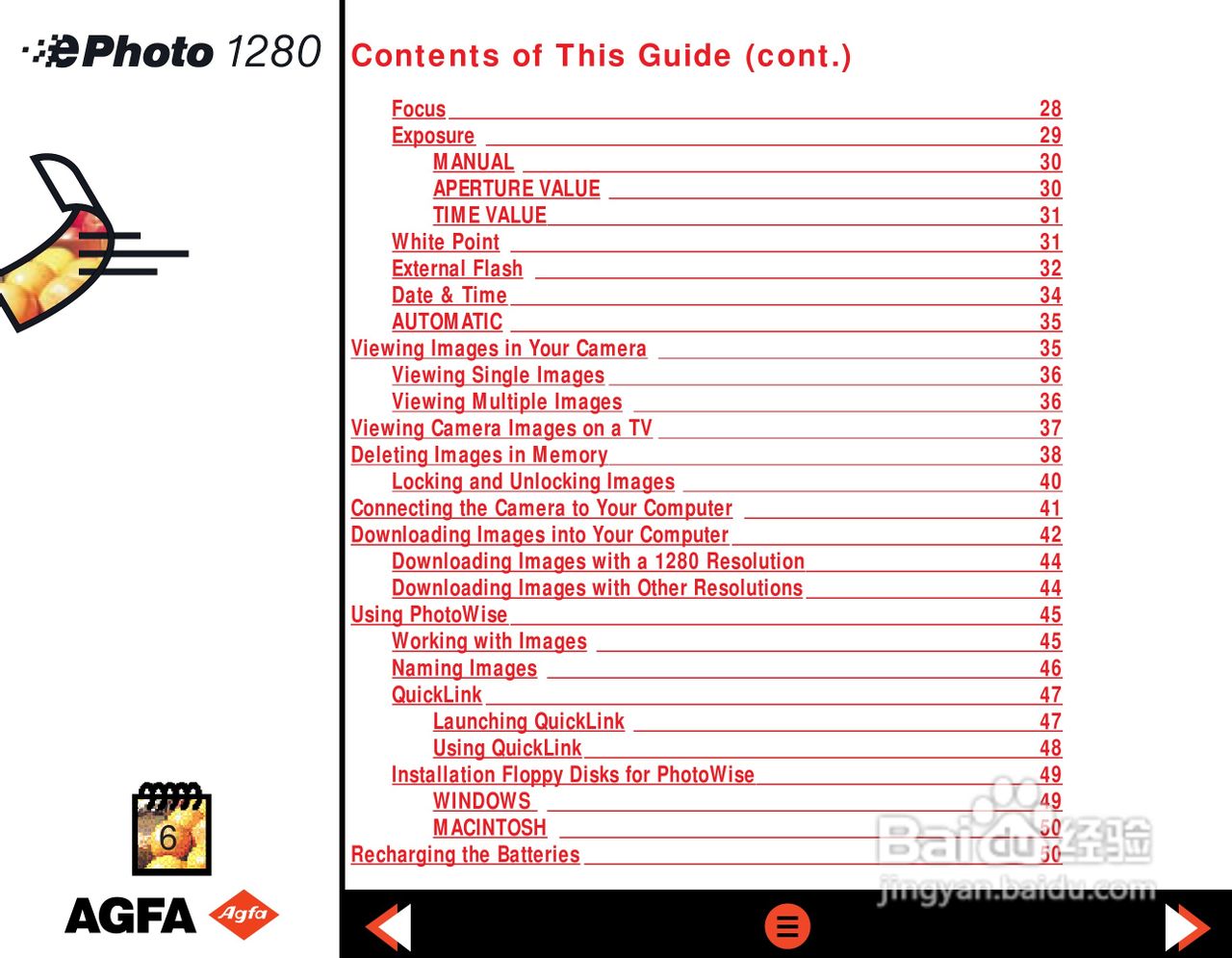 ePhoto 1280

Contents of This Guide (cont.)

Focus 28
Exposure 29
MANUAL 30
APERTURE VALUE 30
TIME VALUE 31
White Point 31
External Flash 32
Date & Time 34
AUTOMATIC 35
Viewing Images in Your Camera 35
Viewing Single Images 36
Viewing Multiple Images 36
Viewing Camera Images on a TV 37
Deleting Images in Memory 38
Locking and Unlocking Images 40
Connecting the Camera to Your Computer 41
Downloading Images into Your Computer 42
Downloading Images with a 1280 Resolution 44
Downloading Images with Other Resolutions 44
Using PhotoWise 45
Working with Images 45
Naming Images 46
QuickLink 47
Launching QuickLink 47
Using QuickLink 48
Installation Floppy Disks for PhotoWise 49
WINDOWS 49
MACINTOSH 50
Recharging the Batteries 50

6

AGFA Agfa

Baidu经验
jingyan.baidu.com